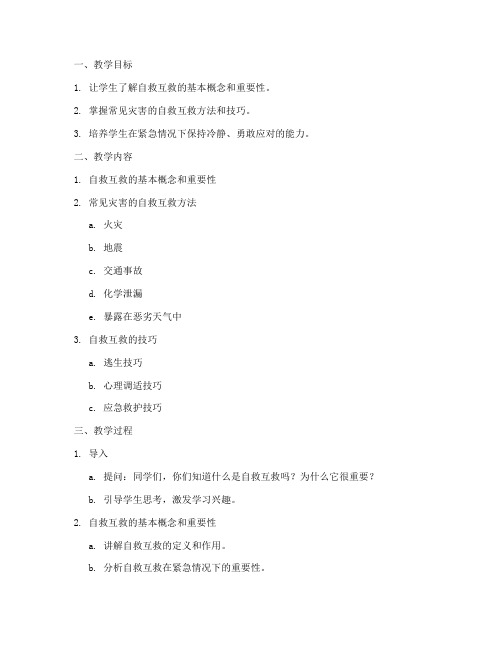 一、教学目标

1. 让学生了解自救互救的基本概念和重要性。

2. 掌握常见灾害的自救互救方法和技巧。

3. 培养学生在紧急情况下保持冷静、勇敢应对的能力。

二、教学内容

1. 自救互救的基本概念和重要性

2. 常见灾害的自救互救方法

a. 火灾

b. 地震

c. 交通事故

d. 化学泄漏

e. 暴露在恶劣天气中

3. 自救互救的技巧

a. 逃生技巧

b. 心理调适技巧

c. 应急救护技巧

三、教学过程

1. 导入

a. 提问：同学们，你们知道什么是自救互救吗？为什么它很重要？

b. 引导学生思考，激发学习兴趣。

2. 自救互救的基本概念和重要性

a. 讲解自救互救的定义和作用。

b. 分析自救互救在紧急情况下的重要性。